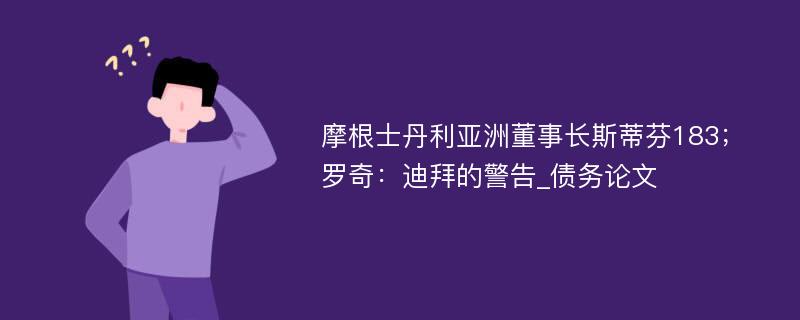 ???

摩根士丹利亚洲董事长斯蒂芬183;罗奇：迪拜的警告_债务论文